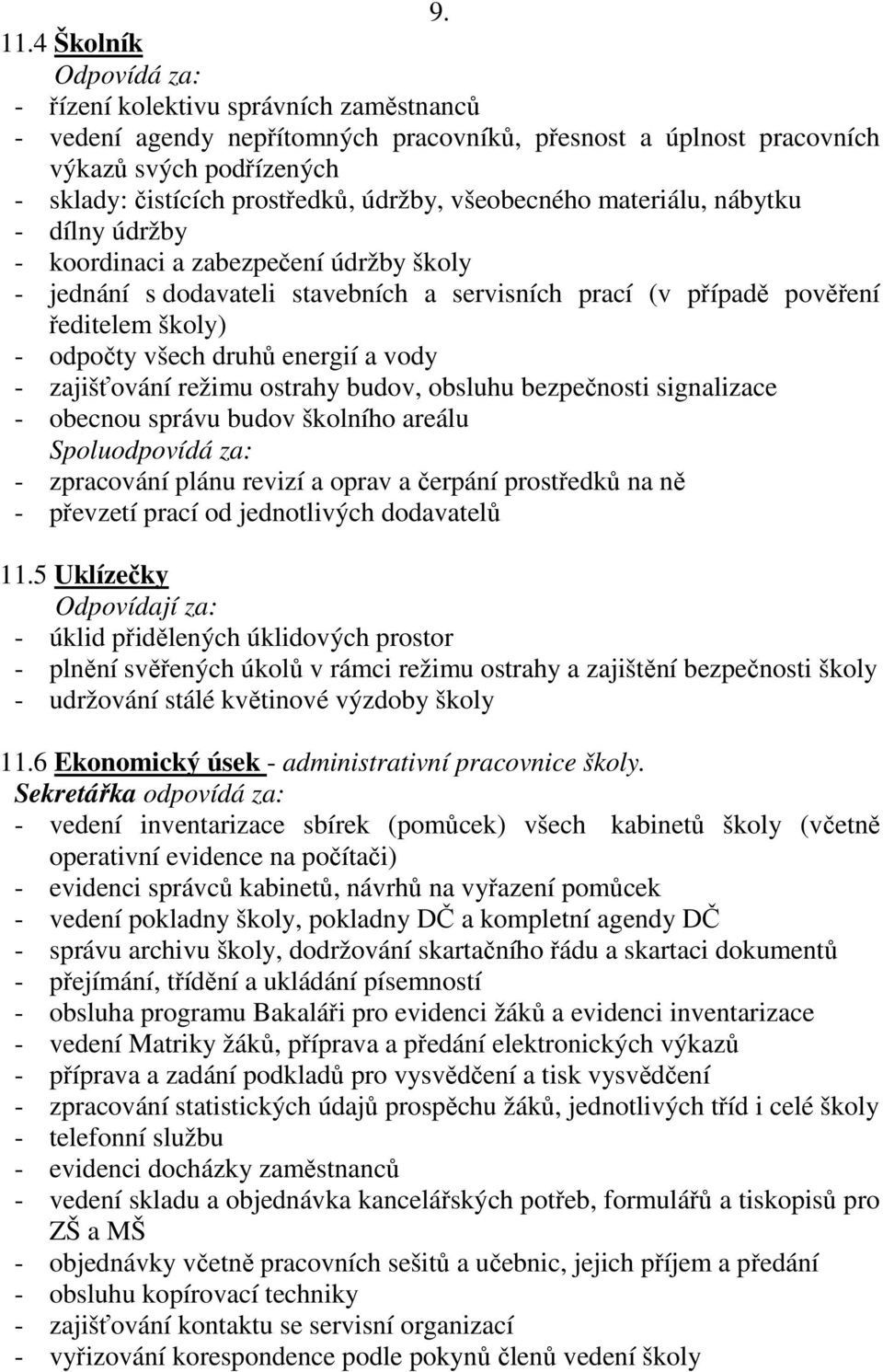 9.

11.4 Školník
Odpovídá za:
- řízení kolektivu správních zaměstnanců
- vedení agendy nepřítomných pracovníků, přesnost a úplnost pracovních výkazů svých podřízených
- sklady: čistících prostředků, údržby, všeobecného materiálu, nábytku
- dílny údržby
- koordinaci a zabezpečení údržby školy
- jednání s dodavateli stavebních a servisních prací (v případě pověření ředitelem školy)
- odpočty všech druhů energií a vody
- zajišťování režimu ostrahy budov, obsluhu bezpečnosti signalizace
- obecnou správu budov školního areálu
Spoluodpovídá za:
- zpracování plánu revizí a oprav a čerpání prostředků na ně
- převzetí prací od jednotlivých dodavatelů

11.5 Uklízečky
Odpovídají za:
- úklid přidělených úklidových prostor
- plnění svěřených úkolů v rámci režimu ostrahy a zajištění bezpečnosti školy
- udržování stálé květinové výzdoby školy

11.6 Ekonomický úsek - administrativní pracovnice školy.
Sekretářka odpovídá za:
- vedení inventarizace sbírek (pomůcek) všech kabinetů školy (včetně operativní evidence na počítači)
- evidenci správců kabinetů, návrhů na vyřazení pomůcek
- vedení pokladny školy, pokladny DČ a kompletní agendy DČ
- správu archivu školy, dodržování skartačního řádu a skartaci dokumentů
- přejímání, třídění a ukládání písemností
- obsluha programu Bakaláři pro evidenci žáků a evidenci inventarizace
- vedení Matriky žáků, příprava a předání elektronických výkazů
- příprava a zadání podkladů pro vysvědčení a tisk vysvědčení
- zpracování statistických údajů prospěchu žáků, jednotlivých tříd i celé školy
- telefonní službu
- evidenci docházky zaměstnanců
- vedení skladu a objednávka kancelářských potřeb, formulářů a tiskopisů pro ZŠ a MŠ
- objednávky včetně pracovních sešitů a učebnic, jejich příjem a předání
- obsluhu kopírovací techniky
- zajišťování kontaktu se servisní organizací
- vyřizování korespondence podle pokynů členů vedení školy